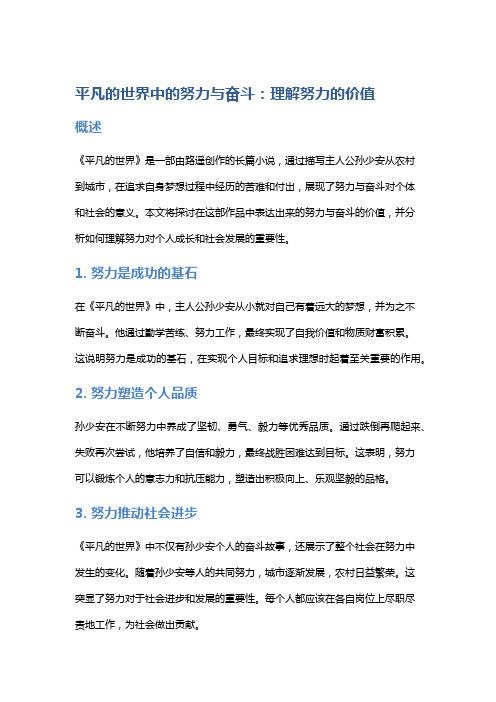 平凡的世界中的努力与奋斗：理解努力的价值

概述

《平凡的世界》是一部由路遥创作的长篇小说，通过描写主人公孙少安从农村到城市，在追求自身梦想过程中经历的苦难和付出，展现了努力与奋斗对个体和社会的意义。本文将探讨在这部作品中表达出来的努力与奋斗的价值，并分析如何理解努力对个人成长和社会发展的重要性。

1. 努力是成功的基石

在《平凡的世界》中，主人公孙少安从小就对自己有着远大的梦想，并为之不断奋斗。他通过勤学苦练、努力工作，最终实现了自我价值和物质财富积累。这说明努力是成功的基石，在实现个人目标和追求理想时起着至关重要的作用。

2. 努力塑造个人品质

孙少安在不断努力中养成了坚韧、勇气、毅力等优秀品质。通过跌倒再爬起来、失败再次尝试，他培养了自信和毅力，最终战胜困难达到目标。这表明，努力可以锻炼个人的意志力和抗压能力，塑造出积极向上、乐观坚毅的品格。

3. 努力推动社会进步

《平凡的世界》中不仅有孙少安个人的奋斗故事，还展示了整个社会在努力中发生的变化。随着孙少安等人的共同努力，城市逐渐发展，农村日益繁荣。这突显了努力对于社会进步和发展的重要性。每个人都应该在各自岗位上尽职尽责地工作，为社会做出贡献。